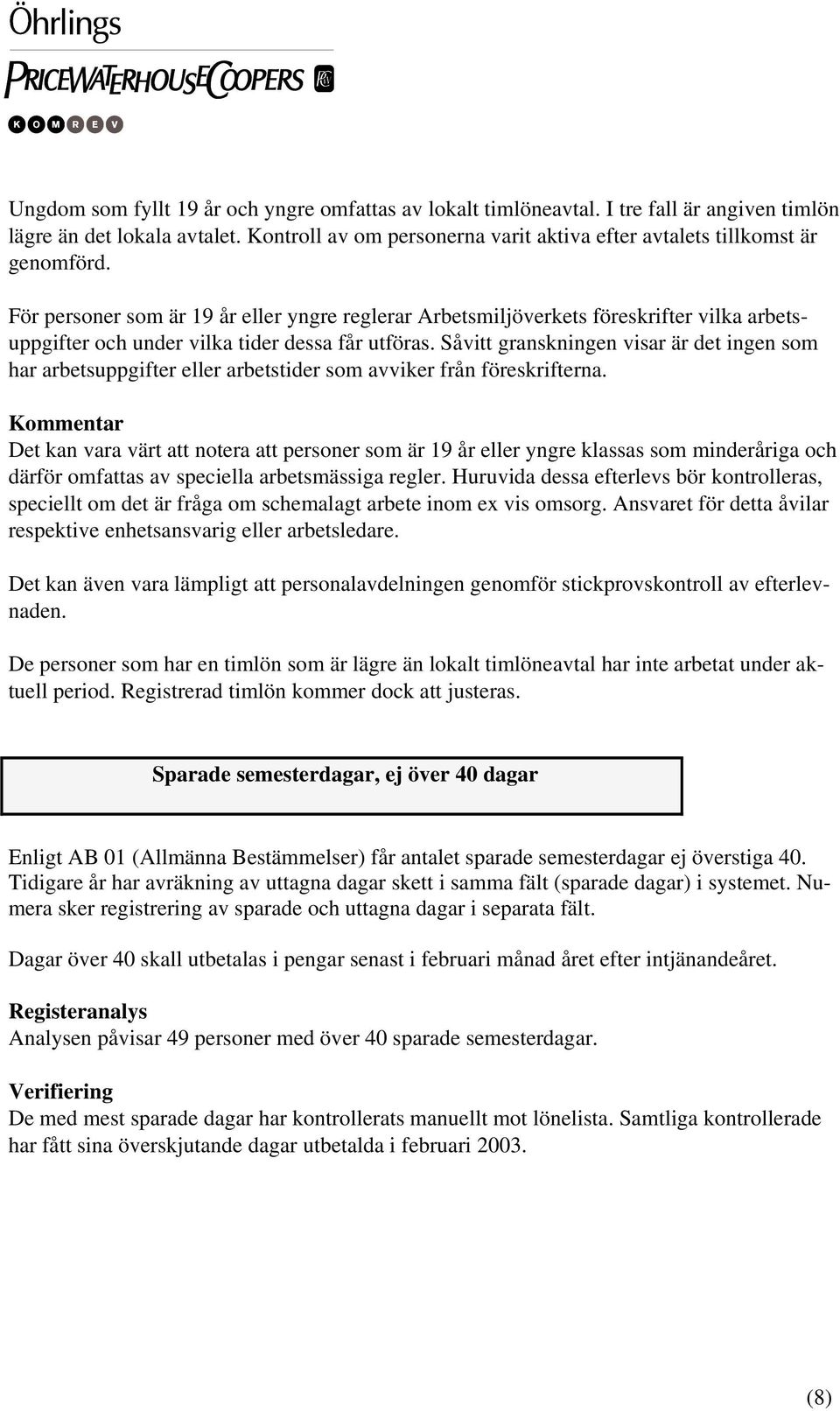 Öhrlings
PRICEWATERHOUSECOOPERS
KOMREV

Ungdom som fyllt 19 år och yngre omfattas av lokalt timlöneavtal. I tre fall är angiven timlön lägre än det lokala avtalet. Kontroll av om personerna varit aktiva efter avtalets tillkomst är genomförd.

För personer som är 19 år eller yngre reglerar Arbetsmiljöverkets föreskrifter vilka arbetsuppgifter och under vilka tider dessa får utföras. Såvitt granskningen visar är det ingen som har arbetsuppgifter eller arbetstider som avviker från föreskrifterna.

Kommentar
Det kan vara värt att notera att personer som är 19 år eller yngre klassas som minderåriga och därför omfattas av speciella arbetsmässiga regler. Huruvida dessa efterlevs bör kontrolleras, speciellt om det är fråga om schemalagt arbete inom ex vis omsorg. Ansvaret för detta åvilar respektive enhetsansvarig eller arbetsledare.

Det kan även vara lämpligt att personalavdelningen genomför stickprovskontroll av efterlevnaden.

De personer som har en timlön som är lägre än lokalt timlöneavtal har inte arbetat under aktuell period. Registrerad timlön kommer dock att justeras.

Sparade semesterdagar, ej över 40 dagar

Enligt AB 01 (Allmänna Bestämmelser) får antalet sparade semesterdagar ej överstiga 40. Tidigare år har avräkning av uttagna dagar skett i samma fält (sparade dagar) i systemet. Numera sker registrering av sparade och uttagna dagar i separata fält.

Dagar över 40 skall utbetalas i pengar senast i februari månad året efter intjänandeåret.

Registeranalys
Analysen påvisar 49 personer med över 40 sparade semesterdagar.

Verifiering
De med mest sparade dagar har kontrollerats manuellt mot lönelista. Samtliga kontrollerade har fått sina överskjutande dagar utbetalda i februari 2003.

(8)